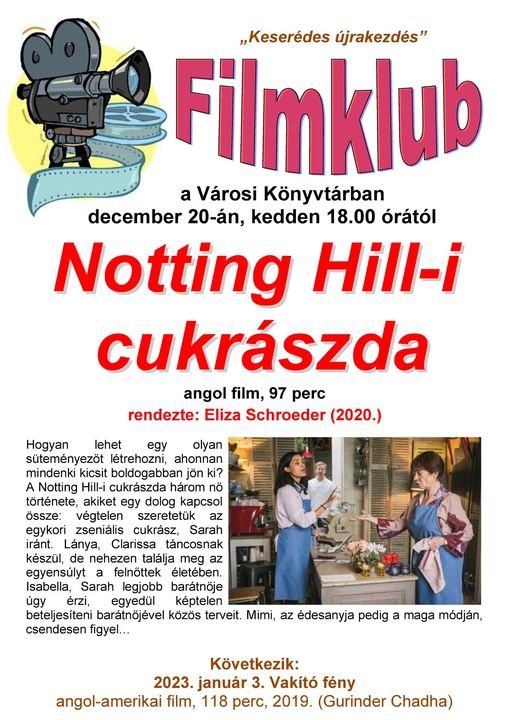 „Keserédes újrakezdés”

Filmklub

a Városi Könyvtárban
december 20-án, kedden 18.00 órától

Notting Hill-i cukrászda

angol film, 97 perc
rendezte: Eliza Schroeder (2020.)

Hogyan lehet egy olyan süteményezőt létrehozni, ahonnan mindenki kicsit boldogabban jön ki? A Notting Hill-i cukrászda három nő története, akiket egy dolog kapcsol össze: végtelen szeretetük az egykori zseniális cukrász, Sarah iránt. Lánya, Clarissa táncosnak készül, de nehezen találja meg az egyensúlyt a felnőttek életében. Isabella, Sarah legjobb barátnője úgy érzi, egyedül képtelen beteljesíteni barátnőjével közös terveit. Mimi, az édesanyja pedig a maga módján, csendesen figyel…

Következik:
2023. január 3. Vakító fény
angol-amerikai film, 118 perc, 2019. (Gurinder Chadha)